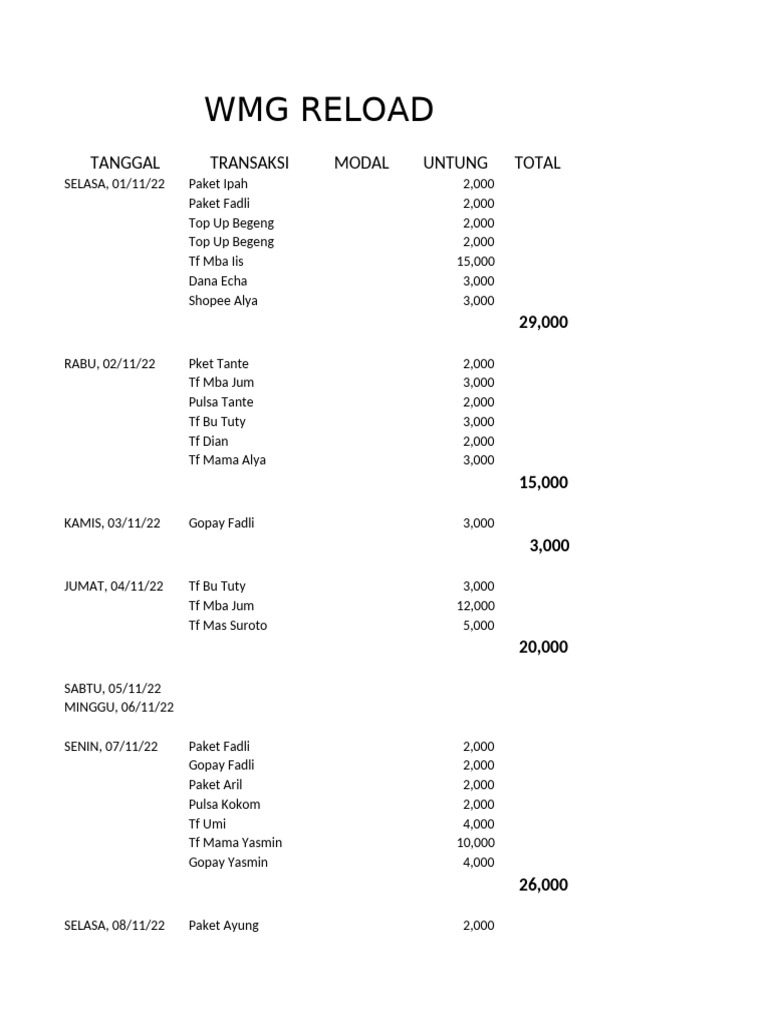 WMG RELOAD

| TANGGAL | TRANSAKSI | MODAL | UNTUNG | TOTAL |
|---|---|---|---|---|
| SELASA, 01/11/22 | Paket Ipah | | 2,000 | |
| | Paket Fadli | | 2,000 | |
| | Top Up Begeng | | 2,000 | |
| | Top Up Begeng | | 2,000 | |
| | Tf Mba Iis | | 15,000 | |
| | Dana Echa | | 3,000 | |
| | Shopee Alya | | 3,000 | |
| | | | | 29,000 |
| RABU, 02/11/22 | Pket Tante | | 2,000 | |
| | Tf Mba Jum | | 3,000 | |
| | Pulsa Tante | | 2,000 | |
| | Tf Bu Tuty | | 3,000 | |
| | Tf Dian | | 2,000 | |
| | Tf Mama Alya | | 3,000 | |
| | | | | 15,000 |
| KAMIS, 03/11/22 | Gopay Fadli | | 3,000 | |
| | | | | 3,000 |
| JUMAT, 04/11/22 | Tf Bu Tuty | | 3,000 | |
| | Tf Mba Jum | | 12,000 | |
| | Tf Mas Suroto | | 5,000 | |
| | | | | 20,000 |
| SABTU, 05/11/22 | | | | |
| MINGGU, 06/11/22 | | | | |
| SENIN, 07/11/22 | Paket Fadli | | 2,000 | |
| | Gopay Fadli | | 2,000 | |
| | Paket Aril | | 2,000 | |
| | Pulsa Kokom | | 2,000 | |
| | Tf Umi | | 4,000 | |
| | Tf Mama Yasmin | | 10,000 | |
| | Gopay Yasmin | | 4,000 | |
| | | | | 26,000 |
| SELASA, 08/11/22 | Paket Ayung | | 2,000 | |